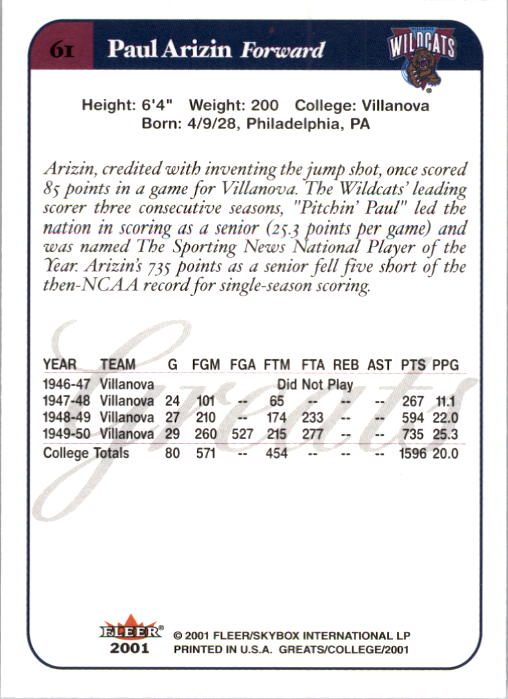 61 Paul Arizin Forward

WILDCATS

Height: 6'4" Weight: 200 College: Villanova
Born: 4/9/28, Philadelphia, PA

Arizin, credited with inventing the jump shot, once scored 85 points in a game for Villanova. The Wildcats' leading scorer three consecutive seasons, "Pitchin' Paul" led the nation in scoring as a senior (25.3 points per game) and was named The Sporting News National Player of the Year. Arizin's 735 points as a senior fell five short of the then-NCAA record for single-season scoring.

| YEAR | TEAM | G | FGM | FGA | FTM | FTA | REB | AST | PTS | PPG |
|---|---|---|---|---|---|---|---|---|---|---|
| 1946-47 | Villanova | Did Not Play | | | | | | | | |
| 1947-48 | Villanova | 24 | 101 | -- | 65 | -- | -- | -- | 267 | 11.1 |
| 1948-49 | Villanova | 27 | 210 | -- | 174 | 233 | -- | -- | 594 | 22.0 |
| 1949-50 | Villanova | 29 | 260 | 527 | 215 | 277 | -- | -- | 735 | 25.3 |
| College Totals | | 80 | 571 | -- | 454 | -- | -- | -- | 1596 | 20.0 |

FLEER
2001
© 2001 FLEER/SKYBOX INTERNATIONAL LP
PRINTED IN U.S.A. GREATS/COLLEGE/2001

Greats